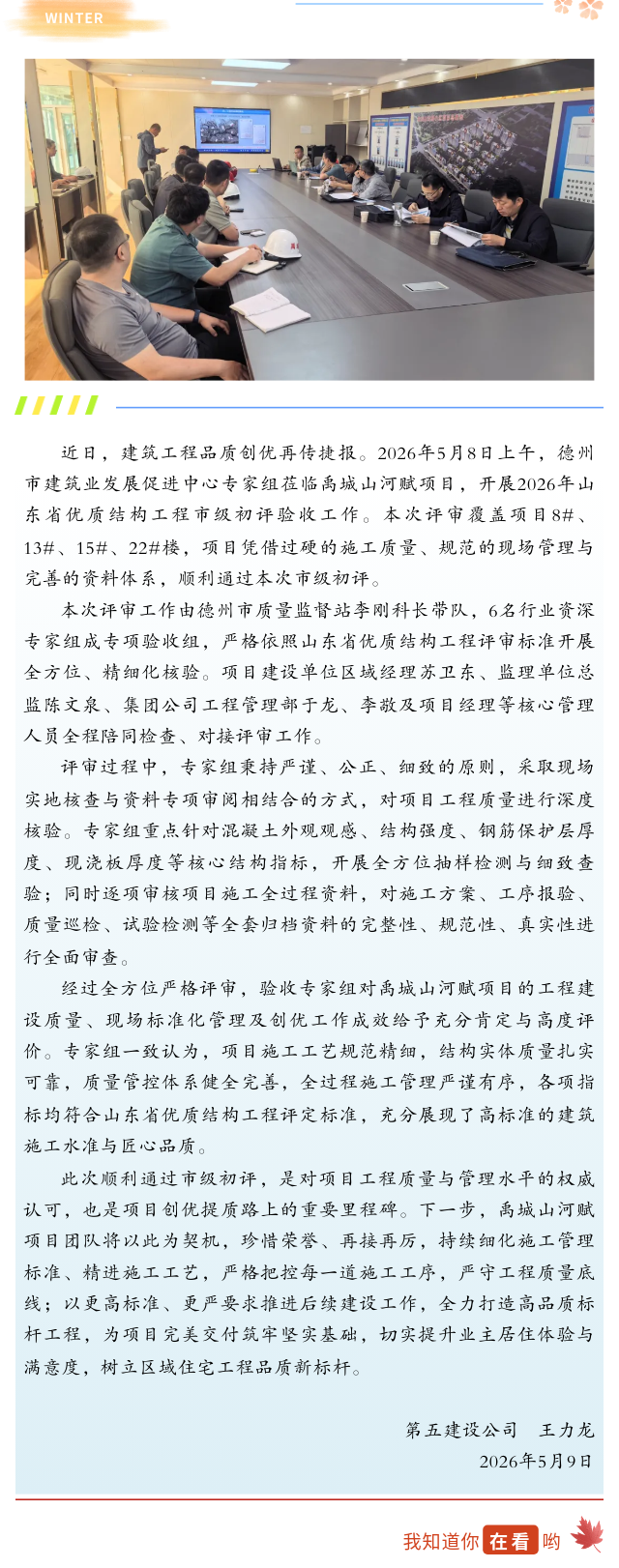 WINTER

近日，建筑工程品质创优再传捷报。2026年5月8日上午，德州市建筑业发展促进中心专家组莅临禹城山河赋项目，开展2026年山东省优质结构工程市级初评验收工作。本次评审覆盖项目8#、13#、15#、22#楼，项目凭借过硬的施工质量、规范的现场管理与完善的资料体系，顺利通过本次市级初评。

本次评审工作由德州市质量监督站李刚科长带队，6名行业资深专家组成专项验收组，严格依照山东省优质结构工程评审标准开展全方位、精细化核验。项目建设单位区域经理苏卫东、监理单位总监陈文泉、集团公司工程管理部于龙、李敬及项目经理等核心管理人员全程陪同检查、对接评审工作。

评审过程中，专家组秉持严谨、公正、细致的原则，采取现场实地核查与资料专项审阅相结合的方式，对项目工程质量进行深度核验。专家组重点针对混凝土外观观感、结构强度、钢筋保护层厚度、现浇板厚度等核心结构指标，开展全方位抽样检测与细致查验；同时逐项审核项目施工全过程资料，对施工方案、工序报验、质量巡检、试验检测等全套归档资料的完整性、规范性、真实性进行全面审查。

经过全方位严格评审，验收专家组对禹城山河赋项目的工程建设质量、现场标准化管理及创优工作成效给予充分肯定与高度评价。专家组一致认为，项目施工工艺规范精细，结构实体质量扎实可靠，质量管控体系健全完善，全过程施工管理严谨有序，各项指标均符合山东省优质结构工程评定标准，充分展现了高标准的建筑施工水准与匠心品质。

此次顺利通过市级初评，是对项目工程质量与管理水平的权威认可，也是项目创优提质路上的重要里程碑。下一步，禹城山河赋项目团队将以此为契机，珍惜荣誉、再接再厉，持续细化施工管理标准、精进施工工艺，严格把控每一道施工工序，严守工程质量底线；以更高标准、更严要求推进后续建设工作，全力打造高品质标杆工程，为项目完美交付筑牢坚实基础，切实提升业主居住体验与满意度，树立区域住宅工程品质新标杆。

第五建设公司　王力龙
2026年5月9日

我知道你 在看 哟